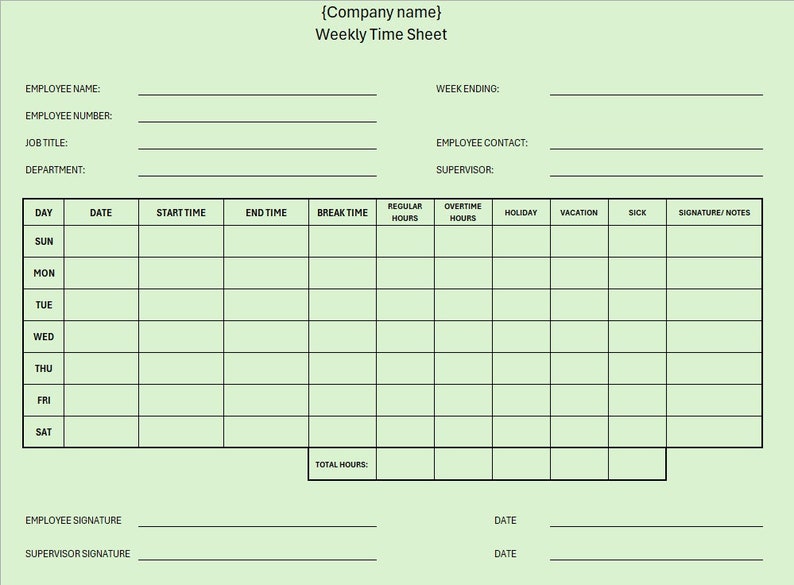 {Company name}
Weekly Time Sheet

EMPLOYEE NAME:

WEEK ENDING:

EMPLOYEE NUMBER:

JOB TITLE:

EMPLOYEE CONTACT:

DEPARTMENT:

SUPERVISOR:

| DAY | DATE | START TIME | END TIME | BREAK TIME | REGULAR HOURS | OVERTIME HOURS | HOLIDAY | VACATION | SICK | SIGNATURE/ NOTES |
|---|---|---|---|---|---|---|---|---|---|---|
| SUN | | | | | | | | | | |
| MON | | | | | | | | | | |
| TUE | | | | | | | | | | |
| WED | | | | | | | | | | |
| THU | | | | | | | | | | |
| FRI | | | | | | | | | | |
| SAT | | | | | | | | | | |
| | | | | TOTAL HOURS: | | | | | | |

EMPLOYEE SIGNATURE

DATE

SUPERVISOR SIGNATURE

DATE